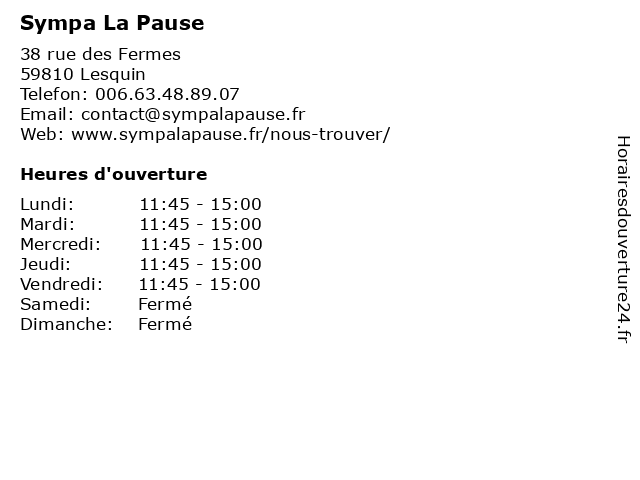 Sympa La Pause

38 rue des Fermes
59810 Lesquin
Telefon: 006.63.48.89.07
Email: contact@sympalapause.fr
Web: www.sympalapause.fr/nous-trouver/

Heures d'ouverture

Lundi: 11:45 - 15:00
Mardi: 11:45 - 15:00
Mercredi: 11:45 - 15:00
Jeudi: 11:45 - 15:00
Vendredi: 11:45 - 15:00
Samedi: Fermé
Dimanche: Fermé

Horairesdouverture24.fr